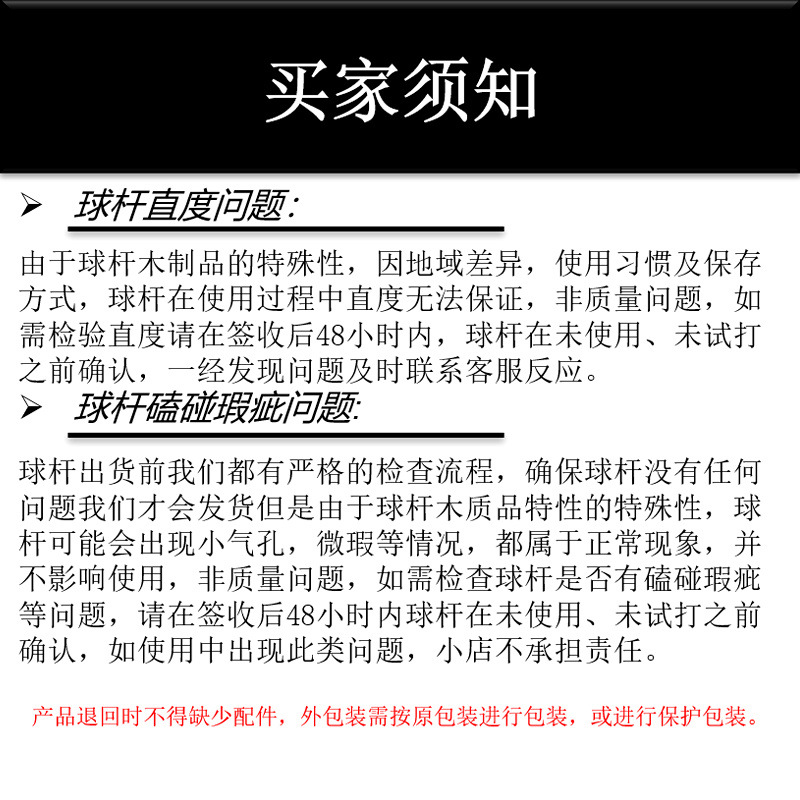 买家须知

➢ 球杆直度问题:

由于球杆木制品的特殊性，因地域差异，使用习惯及保存方式，球杆在使用过程中直度无法保证，非质量问题，如需检验直度请在签收后48小时内，球杆在未使用、未试打之前确认，一经发现问题及时联系客服反应。

➢ 球杆磕碰瑕疵问题:

球杆出货前我们都有严格的检查流程，确保球杆没有任何问题我们才会发货但是由于球杆木质品特性的特殊性，球杆可能会出现小气孔，微瑕等情况，都属于正常现象，并不影响使用，非质量问题，如需检查球杆是否有磕碰瑕疵等问题，请在签收后48小时内球杆在未使用、未试打之前确认，如使用中出现此类问题，小店不承担责任。

产品退回时不得缺少配件，外包装需按原包装进行包装，或进行保护包装。